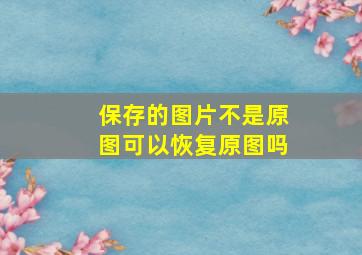 保存的图片不是原图可以恢复原图吗